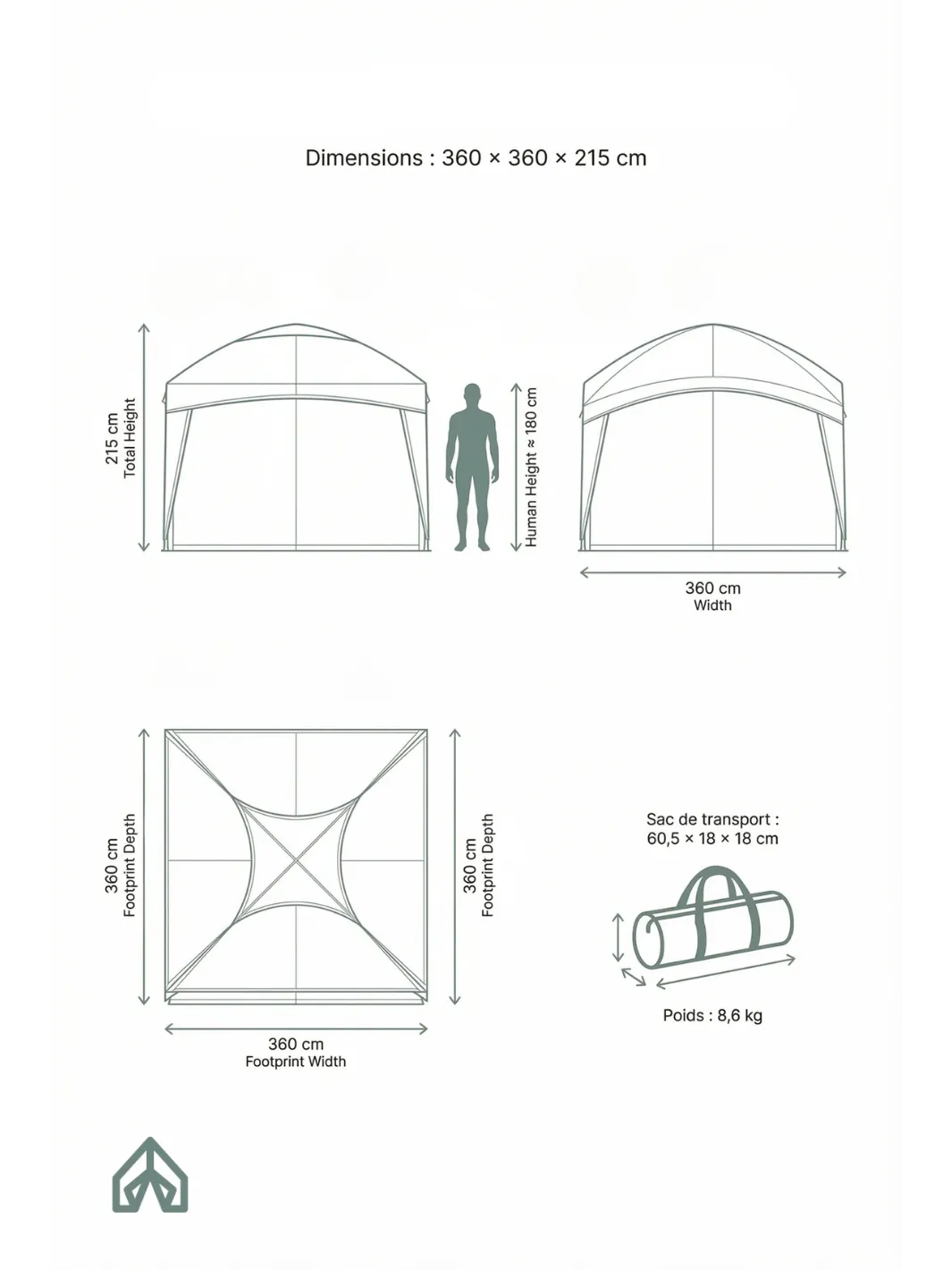 Dimensions : 360 × 360 × 215 cm

215 cm
Total Height

Human Height ≈ 180 cm

360 cm
Width

360 cm
Footprint Depth

360 cm
Footprint Depth

360 cm
Footprint Width

Sac de transport :
60,5 × 18 × 18 cm

Poids : 8,6 kg